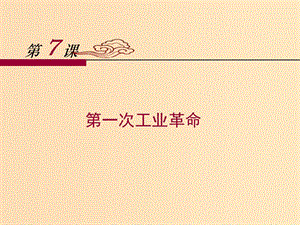 第 7 课

第一次工业革命